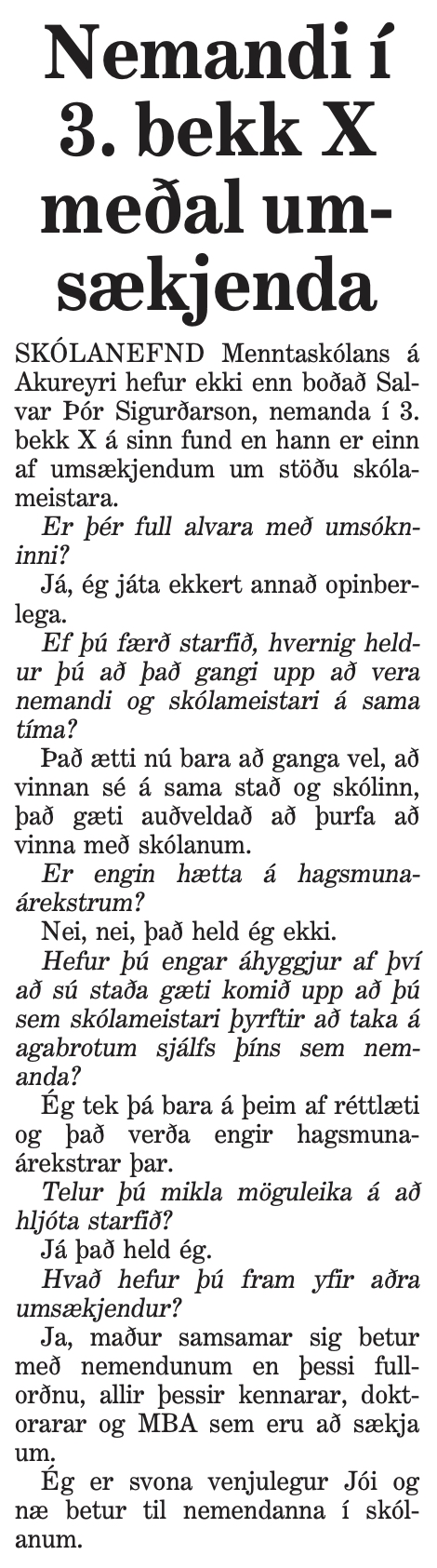 Nemandi í 3. bekk X meðal umsækjenda

SKÓLANEFND Menntaskólans á Akureyri hefur ekki enn boðað Salvar Þór Sigurðarson, nemanda í 3. bekk X á sinn fund en hann er einn af umsækjendum um stöðu skólameistara.

Er þér full alvara með umsókninni?

Já, ég játa ekkert annað opinberlega.

Ef þú færð starfið, hvernig heldur þú að það gangi upp að vera nemandi og skólameistari á sama tíma?

Það ætti nú bara að ganga vel, að vinnan sé á sama stað og skólinn, það gæti auðveldað að þurfa að vinna með skólanum.

Er engin hætta á hagsmunaárekstrum?

Nei, nei, það held ég ekki.

Hefur þú engar áhyggjur af því að sú staða gæti komið upp að þú sem skólameistari þyrftir að taka á agabrotum sjálfs þíns sem nemanda?

Ég tek þá bara á þeim af réttlæti og það verða engir hagsmunaárekstrar þar.

Telur þú mikla möguleika á að hljóta starfið?

Já það held ég.

Hvað hefur þú fram yfir aðra umsækjendur?

Ja, maður samsamar sig betur með nemendunum en þessi fullorðnu, allir þessir kennarar, doktorarar og MBA sem eru að sækja um.

Ég er svona venjulegur Jói og næ betur til nemendanna í skólanum.